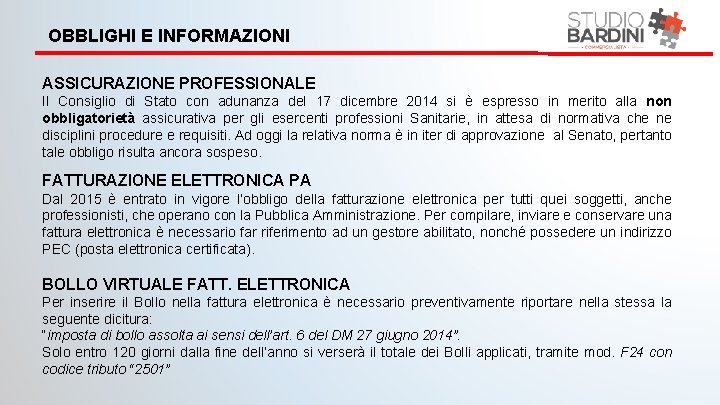 OBBLIGHI E INFORMAZIONI

STUDIO BARDINI
COMMERCIALISTA

ASSICURAZIONE PROFESSIONALE
Il Consiglio di Stato con adunanza del 17 dicembre 2014 si è espresso in merito alla non obbligatorietà assicurativa per gli esercenti professioni Sanitarie, in attesa di normativa che ne disciplini procedure e requisiti. Ad oggi la relativa norma è in iter di approvazione al Senato, pertanto tale obbligo risulta ancora sospeso.

FATTURAZIONE ELETTRONICA PA
Dal 2015 è entrato in vigore l'obbligo della fatturazione elettronica per tutti quei soggetti, anche professionisti, che operano con la Pubblica Amministrazione. Per compilare, inviare e conservare una fattura elettronica è necessario far riferimento ad un gestore abilitato, nonché possedere un indirizzo PEC (posta elettronica certificata).

BOLLO VIRTUALE FATT. ELETTRONICA
Per inserire il Bollo nella fattura elettronica è necessario preventivamente riportare nella stessa la seguente dicitura:
"imposta di bollo assolta ai sensi dell'art. 6 del DM 27 giugno 2014".
Solo entro 120 giorni dalla fine dell'anno si verserà il totale dei Bolli applicati, tramite mod. F24 con codice tributo "2501"